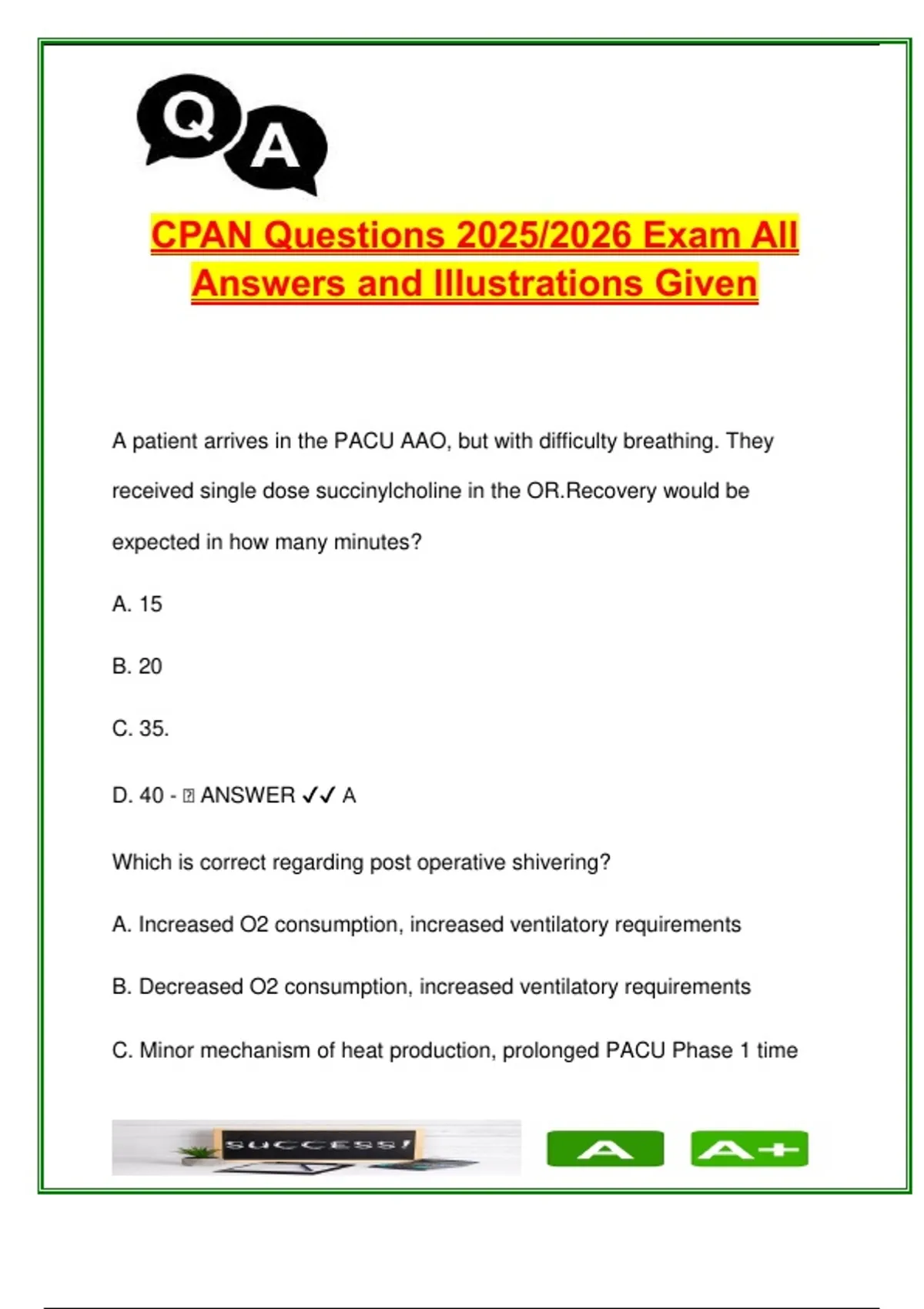 Q A

CPAN Questions 2025/2026 Exam All Answers and Illustrations Given

A patient arrives in the PACU AAO, but with difficulty breathing. They received single dose succinylcholine in the OR.Recovery would be expected in how many minutes?

A. 15

B. 20

C. 35.

D. 40 - ⍰ ANSWER ✓✓ A

Which is correct regarding post operative shivering?

A. Increased O2 consumption, increased ventilatory requirements

B. Decreased O2 consumption, increased ventilatory requirements

C. Minor mechanism of heat production, prolonged PACU Phase 1 time

SUCCESS!

A

A+